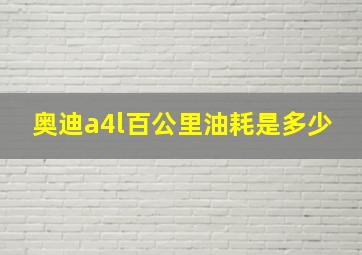 奥迪a4l百公里油耗是多少